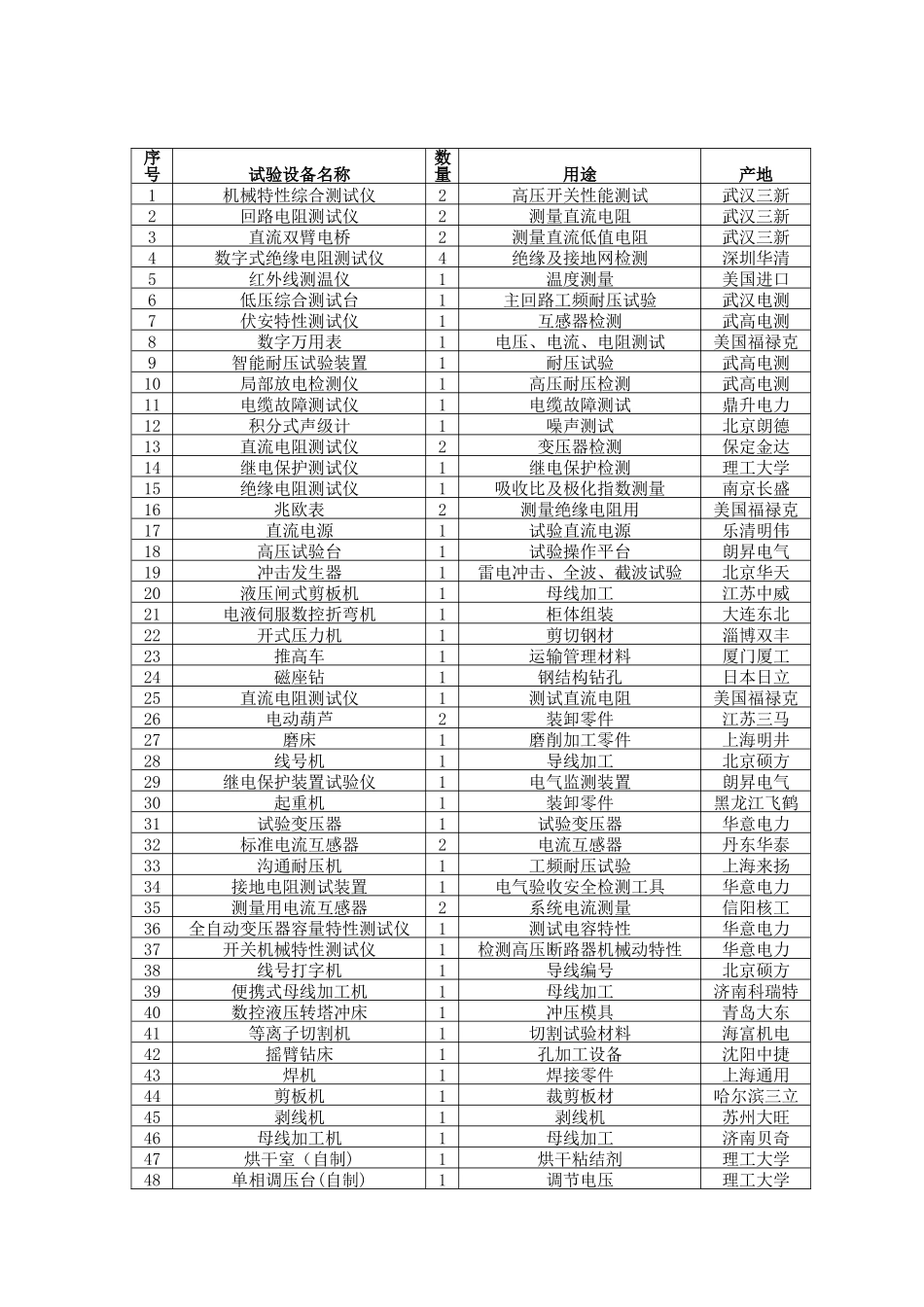 | 序号 | 试验设备名称 | 数量 | 用途 | 产地 |
|---|---|---|---|---|
| 1 | 机械特性综合测试仪 | 2 | 高压开关性能测试 | 武汉三新 |
| 2 | 回路电阻测试仪 | 2 | 测量直流电阻 | 武汉三新 |
| 3 | 直流双臂电桥 | 2 | 测量直流低值电阻 | 武汉三新 |
| 4 | 数字式绝缘电阻测试仪 | 4 | 绝缘及接地网检测 | 深圳华清 |
| 5 | 红外线测温仪 | 1 | 温度测量 | 美国进口 |
| 6 | 低压综合测试台 | 1 | 主回路工频耐压试验 | 武汉电测 |
| 7 | 伏安特性测试仪 | 1 | 互感器检测 | 武高电测 |
| 8 | 数字万用表 | 1 | 电压、电流、电阻测试 | 美国福禄克 |
| 9 | 智能耐压试验装置 | 1 | 耐压试验 | 武高电测 |
| 10 | 局部放电检测仪 | 1 | 高压耐压检测 | 武高电测 |
| 11 | 电缆故障测试仪 | 1 | 电缆故障测试 | 鼎升电力 |
| 12 | 积分式声级计 | 1 | 噪声测试 | 北京朗德 |
| 13 | 直流电阻测试仪 | 2 | 变压器检测 | 保定金达 |
| 14 | 继电保护测试仪 | 1 | 继电保护检测 | 理工大学 |
| 15 | 绝缘电阻测试仪 | 1 | 吸收比及极化指数测量 | 南京长盛 |
| 16 | 兆欧表 | 2 | 测量绝缘电阻用 | 美国福禄克 |
| 17 | 直流电源 | 1 | 试验直流电源 | 乐清明伟 |
| 18 | 高压试验台 | 1 | 试验操作平台 | 朗昇电气 |
| 19 | 冲击发生器 | 1 | 雷电冲击、全波、截波试验 | 北京华天 |
| 20 | 液压闸式剪板机 | 1 | 母线加工 | 江苏中威 |
| 21 | 电液伺服数控折弯机 | 1 | 柜体组装 | 大连东北 |
| 22 | 开式压力机 | 1 | 剪切钢材 | 淄博双丰 |
| 23 | 推高车 | 1 | 运输管理材料 | 厦门厦工 |
| 24 | 磁座钻 | 1 | 钢结构钻孔 | 日本日立 |
| 25 | 直流电阻测试仪 | 1 | 测试直流电阻 | 美国福禄克 |
| 26 | 电动葫芦 | 2 | 装卸零件 | 江苏三马 |
| 27 | 磨床 | 1 | 磨削加工零件 | 上海明井 |
| 28 | 线号机 | 1 | 导线加工 | 北京硕方 |
| 29 | 继电保护装置试验仪 | 1 | 电气监测装置 | 朗昇电气 |
| 30 | 起重机 | 1 | 装卸零件 | 黑龙江飞鹤 |
| 31 | 试验变压器 | 1 | 试验变压器 | 华意电力 |
| 32 | 标准电流互感器 | 2 | 电流互感器 | 丹东华泰 |
| 33 | 沟通耐压机 | 1 | 工频耐压试验 | 上海来扬 |
| 34 | 接地电阻测试装置 | 1 | 电气验收安全检测工具 | 华意电力 |
| 35 | 测量用电流互感器 | 2 | 系统电流测量 | 信阳核工 |
| 36 | 全自动变压器容量特性测试仪 | 1 | 测试电容特性 | 华意电力 |
| 37 | 开关机械特性测试仪 | 1 | 检测高压断路器机械动特性 | 华意电力 |
| 38 | 线号打字机 | 1 | 导线编号 | 北京硕方 |
| 39 | 便携式母线加工机 | 1 | 母线加工 | 济南科瑞特 |
| 40 | 数控液压转塔冲床 | 1 | 冲压模具 | 青岛大东 |
| 41 | 等离子切割机 | 1 | 切割试验材料 | 海富机电 |
| 42 | 摇臂钻床 | 1 | 孔加工设备 | 沈阳中捷 |
| 43 | 焊机 | 1 | 焊接零件 | 上海通用 |
| 44 | 剪板机 | 1 | 裁剪板材 | 哈尔滨三立 |
| 45 | 剥线机 | 1 | 剥线机 | 苏州大旺 |
| 46 | 母线加工机 | 1 | 母线加工 | 济南贝奇 |
| 47 | 烘干室（自制） | 1 | 烘干粘结剂 | 理工大学 |
| 48 | 单相调压台(自制) | 1 | 调节电压 | 理工大学 |